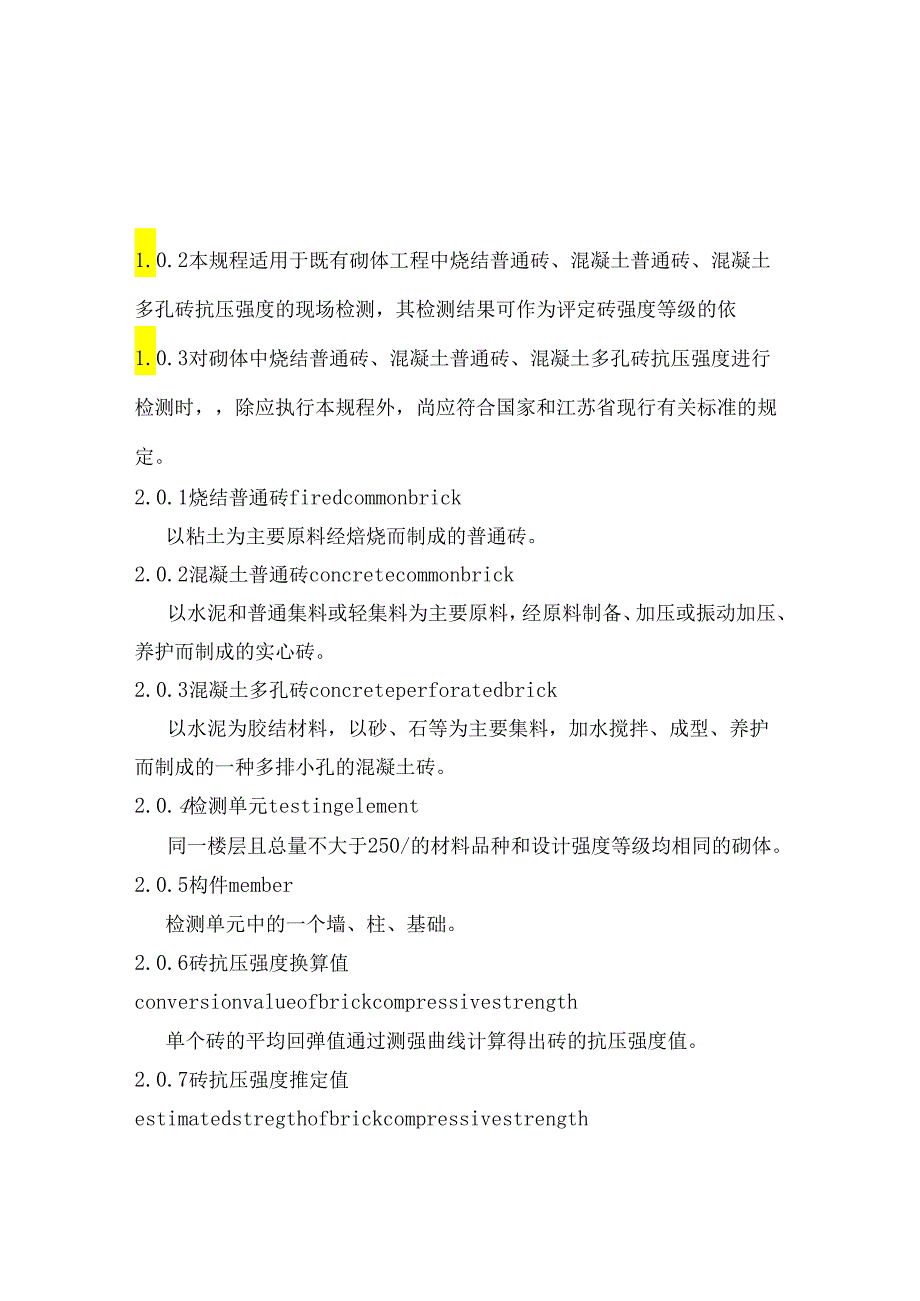 1.0.2本规程适用于既有砌体工程中烧结普通砖、混凝土普通砖、混凝土多孔砖抗压强度的现场检测，其检测结果可作为评定砖强度等级的依

1.0.3对砌体中烧结普通砖、混凝土普通砖、混凝土多孔砖抗压强度进行检测时，，除应执行本规程外，尚应符合国家和江苏省现行有关标准的规定。

2.0.1烧结普通砖firedcommonbrick

以粘土为主要原料经焙烧而制成的普通砖。

2.0.2混凝土普通砖concretecommonbrick

以水泥和普通集料或轻集料为主要原料，经原料制备、加压或振动加压、养护而制成的实心砖。

2.0.3混凝土多孔砖concreteperforatedbrick

以水泥为胶结材料，以砂、石等为主要集料，加水搅拌、成型、养护而制成的一种多排小孔的混凝土砖。

2.0.4检测单元testingelement

同一楼层且总量不大于250/的材料品种和设计强度等级均相同的砌体。

2.0.5构件member

检测单元中的一个墙、柱、基础。

2.0.6砖抗压强度换算值

conversionvalueofbrickcompressivestrength

单个砖的平均回弹值通过测强曲线计算得出砖的抗压强度值。

2.0.7砖抗压强度推定值

estimatedstregthofbrickcompressivestrength